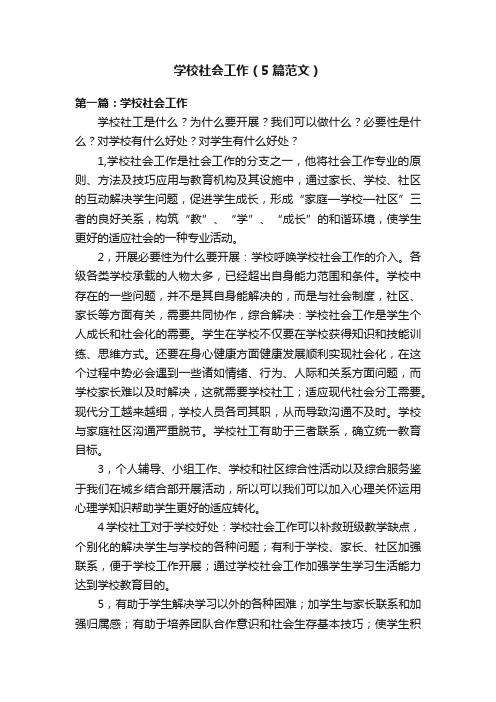 学校社会工作（5篇范文）

第一篇：学校社会工作

学校社工是什么？为什么要开展？我们可以做什么？必要性是什么？对学校有什么好处？对学生有什么好处？

1,学校社会工作是社会工作的分支之一，他将社会工作专业的原则、方法及技巧应用与教育机构及其设施中，通过家长、学校、社区的互动解决学生问题，促进学生成长，形成“家庭—学校—社区”三者的良好关系，构筑“教”、“学”、“成长”的和谐环境，使学生更好的适应社会的一种专业活动。

2，开展必要性为什么要开展：学校呼唤学校社会工作的介入。各级各类学校承载的人物太多，已经超出自身能力范围和条件。学校中存在的一些问题，并不是其自身能解决的，而是与社会制度，社区、家长等方面有关，需要共同协作，综合解决：学校社会工作是学生个人成长和社会化的需要。学生在学校不仅要在学校获得知识和技能训练、思维方式。还要在身心健康方面健康发展顺利实现社会化，在这个过程中势必会遇到一些诸如情绪、行为、人际和关系方面问题，而学校家长难以及时解决，这就需要学校社工；适应现代社会分工需要。现代分工越来越细，学校人员各司其职，从而导致沟通不及时。学校与家庭社区沟通严重脱节。学校社工有助于三者联系，确立统一教育目标。

3，个人辅导、小组工作、学校和社区综合性活动以及综合服务鉴于我们在城乡结合部开展活动，所以可以我们可以加入心理关怀运用心理学知识帮助学生更好的适应转化。

4学校社工对于学校好处：学校社会工作可以补救班级教学缺点，个别化的解决学生与学校的各种问题；有利于学校、家长、社区加强联系，便于学校工作开展；通过学校社会工作加强学生学习生活能力达到学校教育目的。

5，有助于学生解决学习以外的各种困难；加学生与家长联系和加强归属感；有助于培养团队合作意识和社会生存基本技巧；使学生积